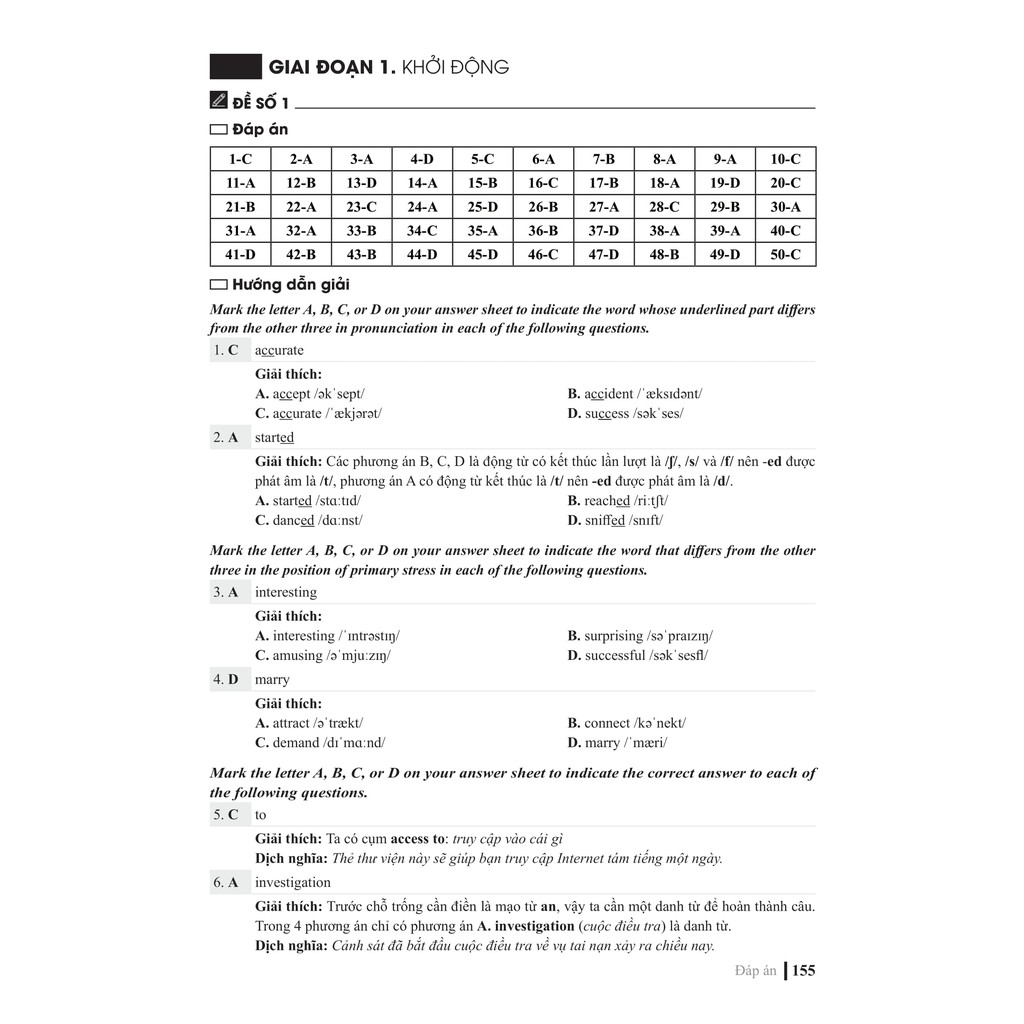 GIAI ĐOẠN 1. KHỞI ĐỘNG

ĐỀ SỐ 1

Đáp án

| 1-C | 2-A | 3-A | 4-D | 5-C | 6-A | 7-B | 8-A | 9-A | 10-C |
|---|---|---|---|---|---|---|---|---|---|
| 11-A | 12-B | 13-D | 14-A | 15-B | 16-C | 17-B | 18-A | 19-D | 20-C |
| 21-B | 22-A | 23-C | 24-A | 25-D | 26-B | 27-A | 28-C | 29-B | 30-A |
| 31-A | 32-A | 33-B | 34-C | 35-A | 36-B | 37-D | 38-A | 39-A | 40-C |
| 41-D | 42-B | 43-B | 44-D | 45-D | 46-C | 47-D | 48-B | 49-D | 50-C |

Hướng dẫn giải

Mark the letter A, B, C, or D on your answer sheet to indicate the word whose underlined part differs from the other three in pronunciation in each of the following questions.

1. C accurate

Giải thích:
A. accept /əkˈsept/
B. accident /ˈæksɪdənt/
C. accurate /ˈækjərət/
D. success /səkˈses/

2. A started

Giải thích: Các phương án B, C, D là động từ có kết thúc lần lượt là /ʃ/, /s/ và /f/ nên -ed được phát âm là /t/, phương án A có động từ kết thúc là /t/ nên -ed được phát âm là /d/.
A. started /stɑːtɪd/
B. reached /riːtʃt/
C. danced /dɑːnst/
D. sniffed /snɪft/

Mark the letter A, B, C, or D on your answer sheet to indicate the word that differs from the other three in the position of primary stress in each of the following questions.

3. A interesting

Giải thích:
A. interesting /ˈɪntrəstɪŋ/
B. surprising /səˈpraɪzɪŋ/
C. amusing /əˈmjuːzɪŋ/
D. successful /səkˈsesfl/

4. D marry

Giải thích:
A. attract /əˈtrækt/
B. connect /kəˈnekt/
C. demand /dɪˈmɑːnd/
D. marry /ˈmæri/

Mark the letter A, B, C, or D on your answer sheet to indicate the correct answer to each of the following questions.

5. C to

Giải thích: Ta có cụm access to: truy cập vào cái gì
Dịch nghĩa: Thẻ thư viện này sẽ giúp bạn truy cập Internet tám tiếng một ngày.

6. A investigation

Giải thích: Trước chỗ trống cần điền là mạo từ an, vậy ta cần một danh từ để hoàn thành câu. Trong 4 phương án chỉ có phương án A. investigation (cuộc điều tra) là danh từ.
Dịch nghĩa: Cảnh sát đã bắt đầu cuộc điều tra về vụ tai nạn xảy ra chiều nay.

Đáp án | 155